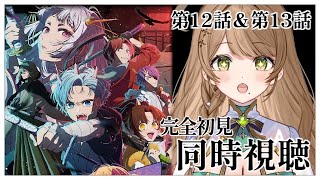 第12話＆第13話

完全初見
同時視聴